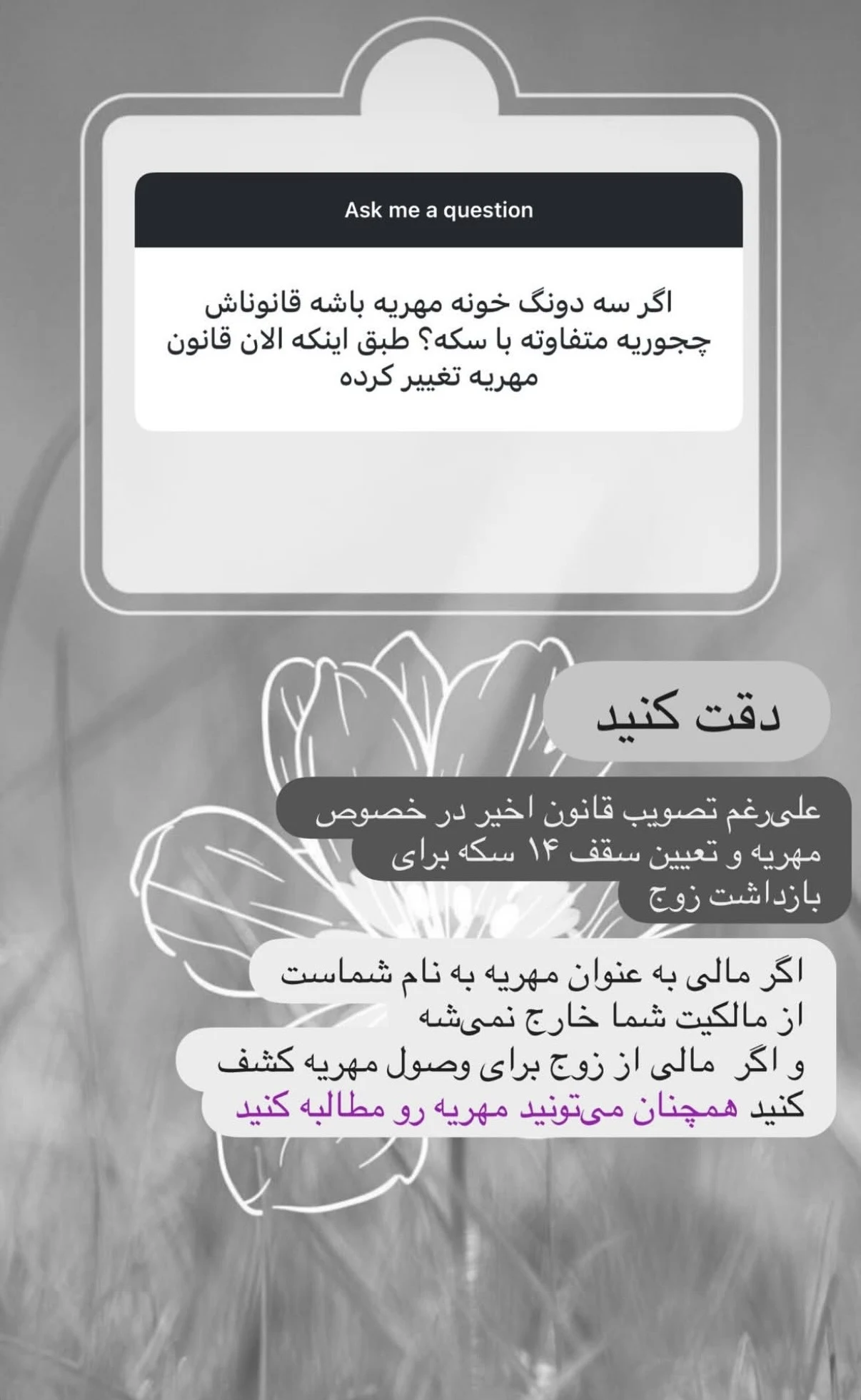 Ask me a question

اگر سه دونگ خونه مهریه باشه قانوناش چجوریه متفاوته با سکه؟ طبق اینکه الان قانون مهریه تغییر کرده

دقت کنید

علی‌رغم تصویب قانون اخیر در خصوص مهریه و تعیین سقف ۱۴ سکه برای بازداشت زوج

اگر مالی به عنوان مهریه به نام شماست از مالکیت شما خارج نمی‌شه
و اگر مالی از زوج برای وصول مهریه کشف کنید همچنان می‌تونید مهریه رو مطالبه کنید